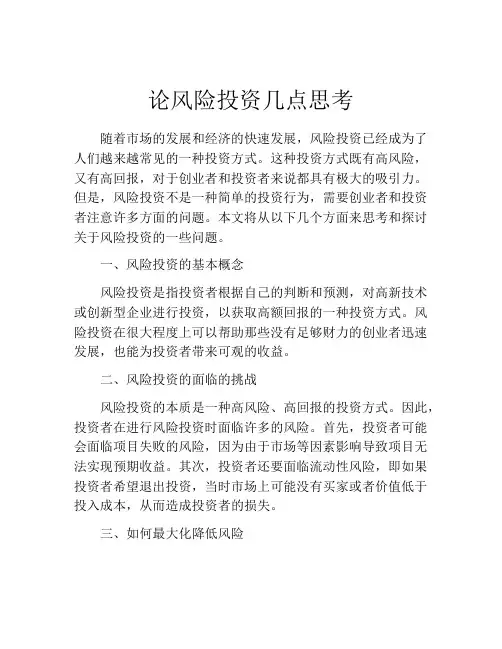 论风险投资几点思考

随着市场的发展和经济的快速发展，风险投资已经成为了人们越来越常见的一种投资方式。这种投资方式既有高风险，又有高回报，对于创业者和投资者来说都具有极大的吸引力。但是，风险投资不是一种简单的投资行为，需要创业者和投资者注意许多方面的问题。本文将从以下几个方面来思考和探讨关于风险投资的一些问题。

一、风险投资的基本概念

风险投资是指投资者根据自己的判断和预测，对高新技术或创新型企业进行投资，以获取高额回报的一种投资方式。风险投资在很大程度上可以帮助那些没有足够财力的创业者迅速发展，也能为投资者带来可观的收益。

二、风险投资的面临的挑战

风险投资的本质是一种高风险、高回报的投资方式。因此，投资者在进行风险投资时面临许多的风险。首先，投资者可能会面临项目失败的风险，因为由于市场等因素影响导致项目无法实现预期收益。其次，投资者还要面临流动性风险，即如果投资者希望退出投资，当时市场上可能没有买家或者价值低于投入成本，从而造成投资者的损失。

三、如何最大化降低风险